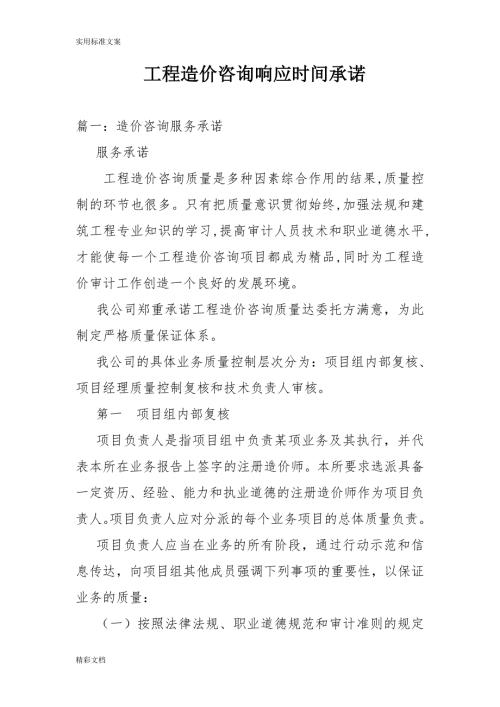 实用标准文案

工程造价咨询响应时间承诺

篇一：造价咨询服务承诺

服务承诺

工程造价咨询质量是多种因素综合作用的结果，质量控制的环节也很多。只有把质量意识贯彻始终，加强法规和建筑工程专业知识的学习，提高审计人员技术和职业道德水平，才能使每一个工程造价咨询项目都成为精品，同时为工程造价审计工作创造一个良好的发展环境。

我公司郑重承诺工程造价咨询质量达委托方满意，为此制定严格质量保证体系。

我公司的具体业务质量控制层次分为：项目组内部复核、项目经理质量控制复核和技术负责人审核。

第一　项目组内部复核

项目负责人是指项目组中负责某项业务及其执行，并代表本所在业务报告上签字的注册造价师。本所要求选派具备一定资历、经验、能力和执业道德的注册造价师作为项目负责人。项目负责人应对分派的每个业务项目的总体质量负责。

项目负责人应当在业务的所有阶段，通过行动示范和信息传达，向项目组其他成员强调下列事项的重要性，以保证业务的质量：

（一）按照法律法规、职业道德规范和审计准则的规定

精彩文档